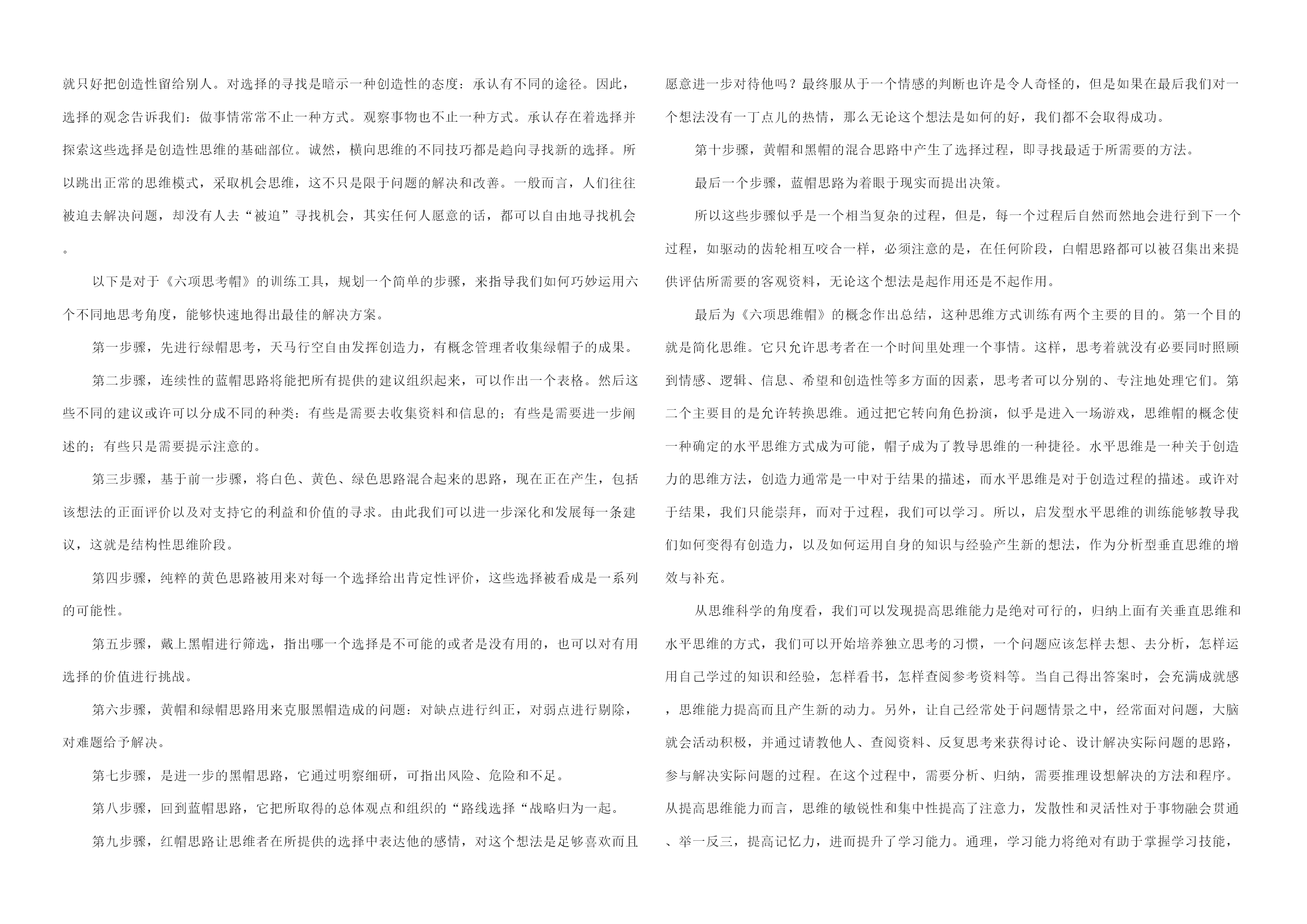 就只好把创造性留给别人。对选择的寻找是暗示一种创造性的态度：承认有不同的途径。因此，选择的观念告诉我们：做事情常常不止一种方式。观察事物也不止一种方式。承认存在着选择并探索这些选择是创造性思维的基础部位。诚然，横向思维的不同技巧都是趋向寻找新的选择。所以跳出正常的思维模式，采取机会思维，这不只是限于问题的解决和改善。一般而言，人们往往被迫去解决问题，却没有人去“被迫”寻找机会，其实任何人愿意的话，都可以自由地寻找机会。

以下是对于《六项思考帽》的训练工具，规划一个简单的步骤，来指导我们如何巧妙运用六个不同地思考角度，能够快速地得出最佳的解决方案。

第一步骤，先进行绿帽思考，天马行空自由发挥创造力，有概念管理者收集绿帽子的成果。

第二步骤，连续性的蓝帽思路将能把所有提供的建议组织起来，可以作出一个表格。然后这些不同的建议或许可以分成不同的种类：有些是需要去收集资料和信息的；有些是需要进一步阐述的；有些只是需要提示注意的。

第三步骤，基于前一步骤，将白色、黄色、绿色思路混合起来的思路，现在正在产生，包括该想法的正面评价以及对支持它的利益和价值的寻求。由此我们可以进一步深化和发展每一条建议，这就是结构性思维阶段。

第四步骤，纯粹的黄色思路被用来对每一个选择给出肯定性评价，这些选择被看成是一系列的可能性。

第五步骤，戴上黑帽进行筛选，指出哪一个选择是不可能的或者是没有用的，也可以对有用选择的价值进行挑战。

第六步骤，黄帽和绿帽思路用来克服黑帽造成的问题：对缺点进行纠正，对弱点进行剔除，对难题给予解决。

第七步骤，是进一步的黑帽思路，它通过明察细研，可指出风险、危险和不足。

第八步骤，回到蓝帽思路，它把所取得的总体观点和组织的“路线选择“战略归为一起。

第九步骤，红帽思路让思维者在所提供的选择中表达他的感情，对这个想法是足够喜欢而且愿意进一步对待他吗？最终服从于一个情感的判断也许是令人奇怪的，但是如果在最后我们对一个想法没有一丁点儿的热情，那么无论这个想法是如何的好，我们都不会取得成功。

第十步骤，黄帽和黑帽的混合思路中产生了选择过程，即寻找最适于所需要的方法。

最后一个步骤，蓝帽思路为着眼于现实而提出决策。

所以这些步骤似乎是一个相当复杂的过程，但是，每一个过程后自然而然地会进行到下一个过程，如驱动的齿轮相互咬合一样，必须注意的是，在任何阶段，白帽思路都可以被召集出来提供评估所需要的客观资料，无论这个想法是起作用还是不起作用。

最后为《六项思维帽》的概念作出总结，这种思维方式训练有两个主要的目的。第一个目的就是简化思维。它只允许思考者在一个时间里处理一个事情。这样，思考着就没有必要同时照顾到情感、逻辑、信息、希望和创造性等多方面的因素，思考者可以分别的、专注地处理它们。第二个主要目的是允许转换思维。通过把它转向角色扮演，似乎是进入一场游戏，思维帽的概念使一种确定的水平思维方式成为可能，帽子成为了教导思维的一种捷径。水平思维是一种关于创造力的思维方法，创造力通常是一中对于结果的描述，而水平思维是对于创造过程的描述。或许对于结果，我们只能崇拜，而对于过程，我们可以学习。所以，启发型水平思维的训练能够教导我们如何变得有创造力，以及如何运用自身的知识与经验产生新的想法，作为分析型垂直思维的增效与补充。

从思维科学的角度看，我们可以发现提高思维能力是绝对可行的，归纳上面有关垂直思维和水平思维的方式，我们可以开始培养独立思考的习惯，一个问题应该怎样去想、去分析，怎样运用自己学过的知识和经验，怎样看书，怎样查阅参考资料等。当自己得出答案时，会充满成就感，思维能力提高而且产生新的动力。另外，让自己经常处于问题情景之中，经常面对问题，大脑就会活动积极，并通过请教他人、查阅资料、反复思考来获得讨论、设计解决实际问题的思路，参与解决实际问题的过程。在这个过程中，需要分析、归纳，需要推理设想解决的方法和程序。从提高思维能力而言，思维的敏锐性和集中性提高了注意力，发散性和灵活性对于事物融会贯通、举一反三，提高记忆力，进而提升了学习能力。通理，学习能力将绝对有助于掌握学习技能，